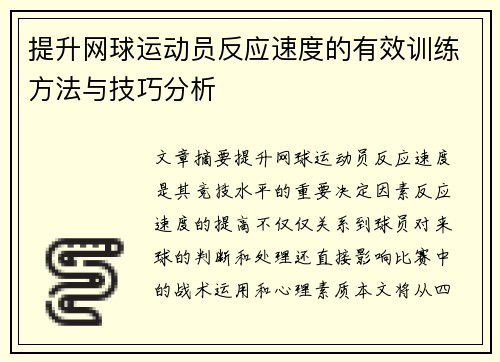 提升网球运动员反应速度的有效训练方法与技巧分析

文章摘要提升网球运动员反应速度是其竞技水平的重要决定因素反应速度的提高不仅仅关系到球员对来球的判断和处理还直接影响比赛中的战术运用和心理素质本文将从四